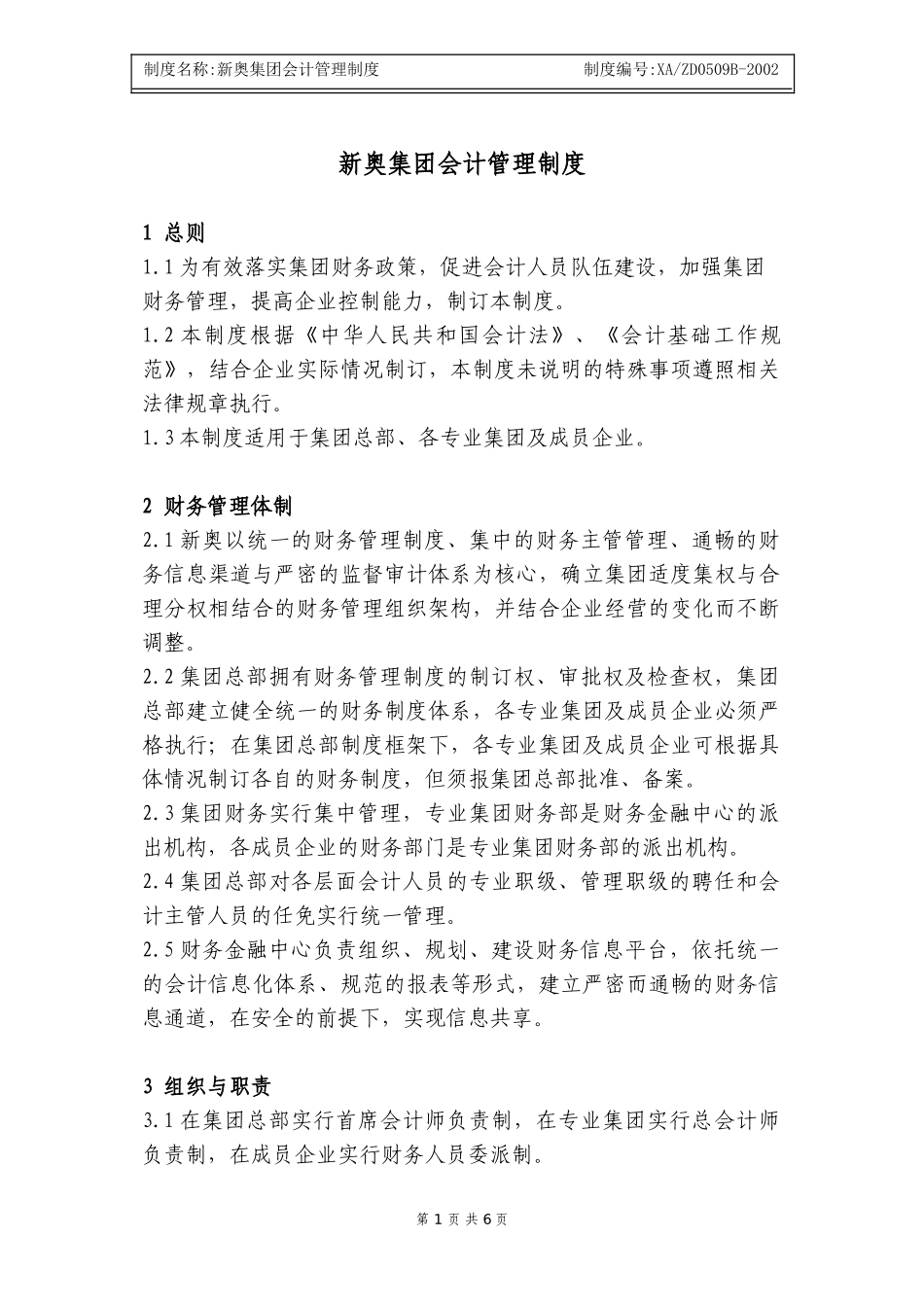 制度名称:新奥集团会计管理制度　　制度编号:XA/ZD0509B-2002

新奥集团会计管理制度

1 总则

1.1 为有效落实集团财务政策，促进会计人员队伍建设，加强集团财务管理，提高企业控制能力，制订本制度。

1.2 本制度根据《中华人民共和国会计法》、《会计基础工作规范》，结合企业实际情况制订，本制度未说明的特殊事项遵照相关法律规章执行。

1.3 本制度适用于集团总部、各专业集团及成员企业。

2 财务管理体制

2.1 新奥以统一的财务管理制度、集中的财务主管管理、通畅的财务信息渠道与严密的监督审计体系为核心，确立集团适度集权与合理分权相结合的财务管理组织架构，并结合企业经营的变化而不断调整。

2.2 集团总部拥有财务管理制度的制订权、审批权及检查权，集团总部建立健全统一的财务制度体系，各专业集团及成员企业必须严格执行；在集团总部制度框架下，各专业集团及成员企业可根据具体情况制订各自的财务制度，但须报集团总部批准、备案。

2.3 集团财务实行集中管理，专业集团财务部是财务金融中心的派出机构，各成员企业的财务部门是专业集团财务部的派出机构。

2.4 集团总部对各层面会计人员的专业职级、管理职级的聘任和会计主管人员的任免实行统一管理。

2.5 财务金融中心负责组织、规划、建设财务信息平台，依托统一的会计信息化体系、规范的报表等形式，建立严密而通畅的财务信息通道，在安全的前提下，实现信息共享。

3 组织与职责

3.1 在集团总部实行首席会计师负责制，在专业集团实行总会计师负责制，在成员企业实行财务人员委派制。

第 1 页 共 6 页